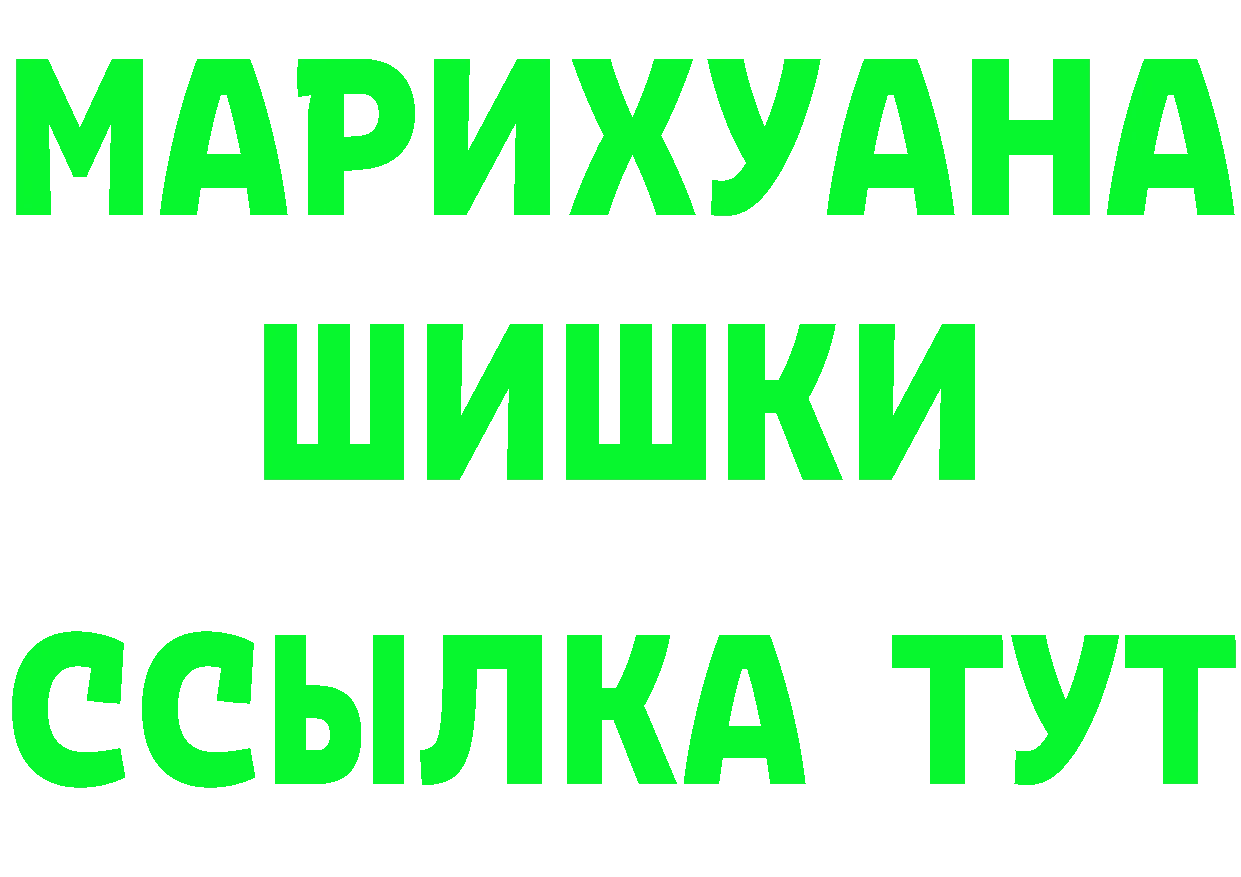 МАРИХУАНА
ШИШКИ
ССЫЛКА ТУТ